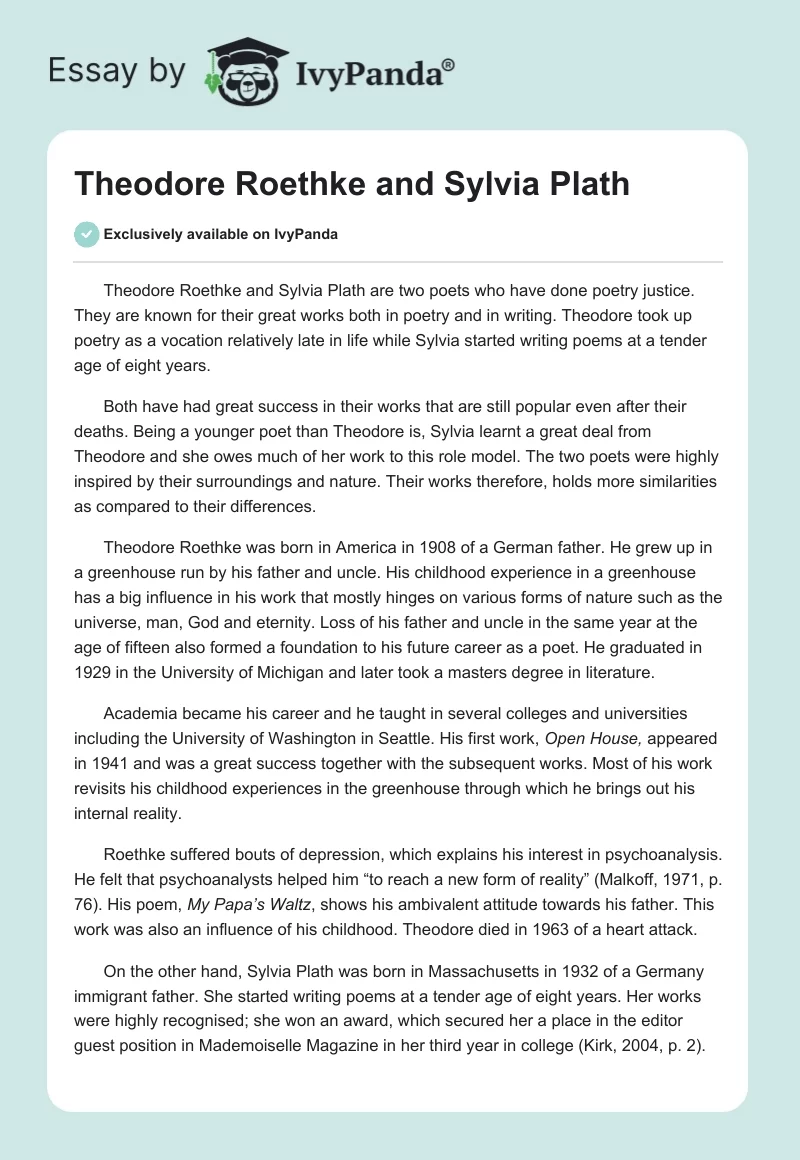 Essay by IvyPanda®

Theodore Roethke and Sylvia Plath

Exclusively available on IvyPanda

Theodore Roethke and Sylvia Plath are two poets who have done poetry justice. They are known for their great works both in poetry and in writing. Theodore took up poetry as a vocation relatively late in life while Sylvia started writing poems at a tender age of eight years.

Both have had great success in their works that are still popular even after their deaths. Being a younger poet than Theodore is, Sylvia learnt a great deal from Theodore and she owes much of her work to this role model. The two poets were highly inspired by their surroundings and nature. Their works therefore, holds more similarities as compared to their differences.

Theodore Roethke was born in America in 1908 of a German father. He grew up in a greenhouse run by his father and uncle. His childhood experience in a greenhouse has a big influence in his work that mostly hinges on various forms of nature such as the universe, man, God and eternity. Loss of his father and uncle in the same year at the age of fifteen also formed a foundation to his future career as a poet. He graduated in 1929 in the University of Michigan and later took a masters degree in literature.

Academia became his career and he taught in several colleges and universities including the University of Washington in Seattle. His first work, Open House, appeared in 1941 and was a great success together with the subsequent works. Most of his work revisits his childhood experiences in the greenhouse through which he brings out his internal reality.

Roethke suffered bouts of depression, which explains his interest in psychoanalysis. He felt that psychoanalysts helped him “to reach a new form of reality” (Malkoff, 1971, p. 76). His poem, My Papa’s Waltz, shows his ambivalent attitude towards his father. This work was also an influence of his childhood. Theodore died in 1963 of a heart attack.

On the other hand, Sylvia Plath was born in Massachusetts in 1932 of a Germany immigrant father. She started writing poems at a tender age of eight years. Her works were highly recognised; she won an award, which secured her a place in the editor guest position in Mademoiselle Magazine in her third year in college (Kirk, 2004, p. 2).